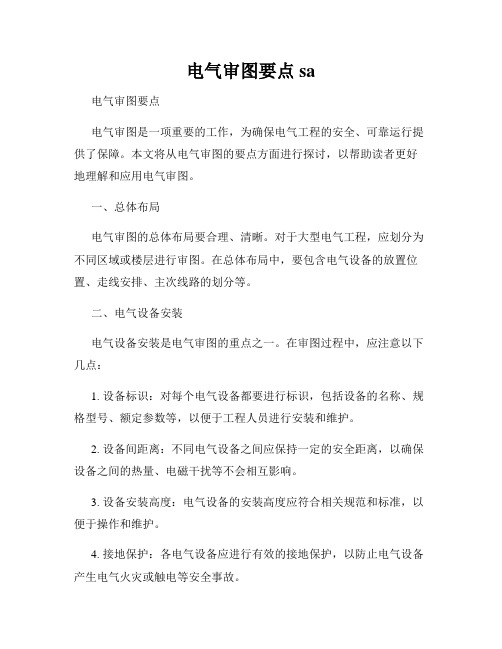 电气审图要点 sa

电气审图要点

电气审图是一项重要的工作，为确保电气工程的安全、可靠运行提供了保障。本文将从电气审图的要点方面进行探讨，以帮助读者更好地理解和应用电气审图。

一、总体布局

电气审图的总体布局要合理、清晰。对于大型电气工程，应划分为不同区域或楼层进行审图。在总体布局中，要包含电气设备的放置位置、走线安排、主次线路的划分等。

二、电气设备安装

电气设备安装是电气审图的重点之一。在审图过程中，应注意以下几点：

1. 设备标识：对每个电气设备都要进行标识，包括设备的名称、规格型号、额定参数等，以便于工程人员进行安装和维护。

2. 设备间距离：不同电气设备之间应保持一定的安全距离，以确保设备之间的热量、电磁干扰等不会相互影响。

3. 设备安装高度：电气设备的安装高度应符合相关规范和标准，以便于操作和维护。

4. 接地保护：各电气设备应进行有效的接地保护，以防止电气设备产生电气火灾或触电等安全事故。